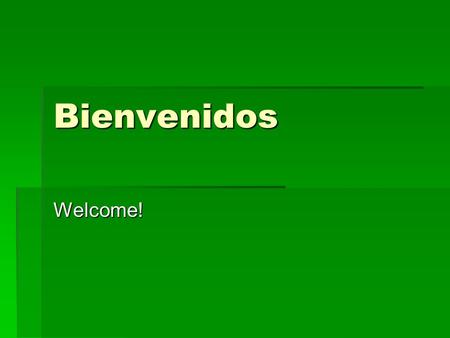 Bienvenidos

Welcome!